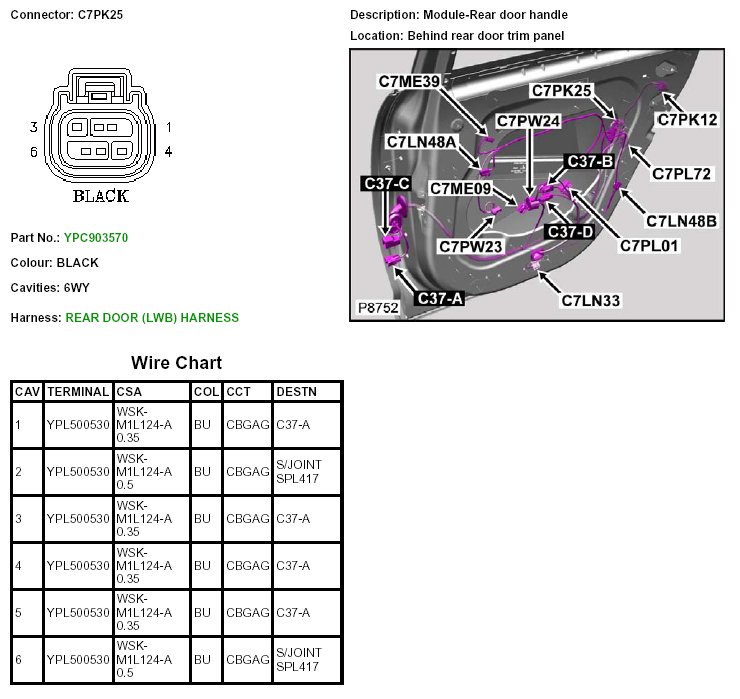 Connector: C7PK25

3 1
6 4
BLACK

Part No.: YPC903570

Colour: BLACK

Cavities: 6WY

Harness: REAR DOOR (LWB) HARNESS

Description: Module-Rear door handle

Location: Behind rear door trim panel

C7ME39
C7PK25
C7PK12
C7PW24
C7LN48A
C37-B
C7PL72
C37-C
C7ME09
C7LN48B
C37-D
C7PW23
C7PL01
C37-A
C7LN33
P8752

Wire Chart

| CAV | TERMINAL | CSA | COL | CCT | DESTN |
|---|---|---|---|---|---|
| 1 | YPL500530 | WSK-M1L124-A 0.35 | BU | CBGAG | C37-A |
| 2 | YPL500530 | WSK-M1L124-A 0.5 | BU | CBGAG | S/JOINT SPL417 |
| 3 | YPL500530 | WSK-M1L124-A 0.35 | BU | CBGAG | C37-A |
| 4 | YPL500530 | WSK-M1L124-A 0.35 | BU | CBGAG | C37-A |
| 5 | YPL500530 | WSK-M1L124-A 0.35 | BU | CBGAG | C37-A |
| 6 | YPL500530 | WSK-M1L124-A 0.5 | BU | CBGAG | S/JOINT SPL417 |